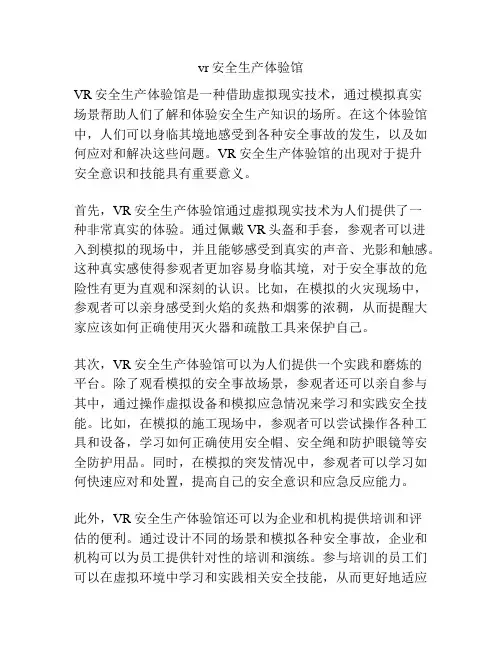 vr 安全生产体验馆

VR 安全生产体验馆是一种借助虚拟现实技术，通过模拟真实场景帮助人们了解和体验安全生产知识的场所。在这个体验馆中，人们可以身临其境地感受到各种安全事故的发生，以及如何应对和解决这些问题。VR 安全生产体验馆的出现对于提升安全意识和技能具有重要意义。

首先，VR 安全生产体验馆通过虚拟现实技术为人们提供了一种非常真实的体验。通过佩戴 VR 头盔和手套，参观者可以进入到模拟的现场中，并且能够感受到真实的声音、光影和触感。这种真实感使得参观者更加容易身临其境，对于安全事故的危险性有更为直观和深刻的认识。比如，在模拟的火灾现场中，参观者可以亲身感受到火焰的炙热和烟雾的浓稠，从而提醒大家应该如何正确使用灭火器和疏散工具来保护自己。

其次，VR 安全生产体验馆可以为人们提供一个实践和磨炼的平台。除了观看模拟的安全事故场景，参观者还可以亲自参与其中，通过操作虚拟设备和模拟应急情况来学习和实践安全技能。比如，在模拟的施工现场中，参观者可以尝试操作各种工具和设备，学习如何正确使用安全帽、安全绳和防护眼镜等安全防护用品。同时，在模拟的突发情况中，参观者可以学习如何快速应对和处置，提高自己的安全意识和应急反应能力。

此外，VR 安全生产体验馆还可以为企业和机构提供培训和评估的便利。通过设计不同的场景和模拟各种安全事故，企业和机构可以为员工提供针对性的培训和演练。参与培训的员工们可以在虚拟环境中学习和实践相关安全技能，从而更好地适应